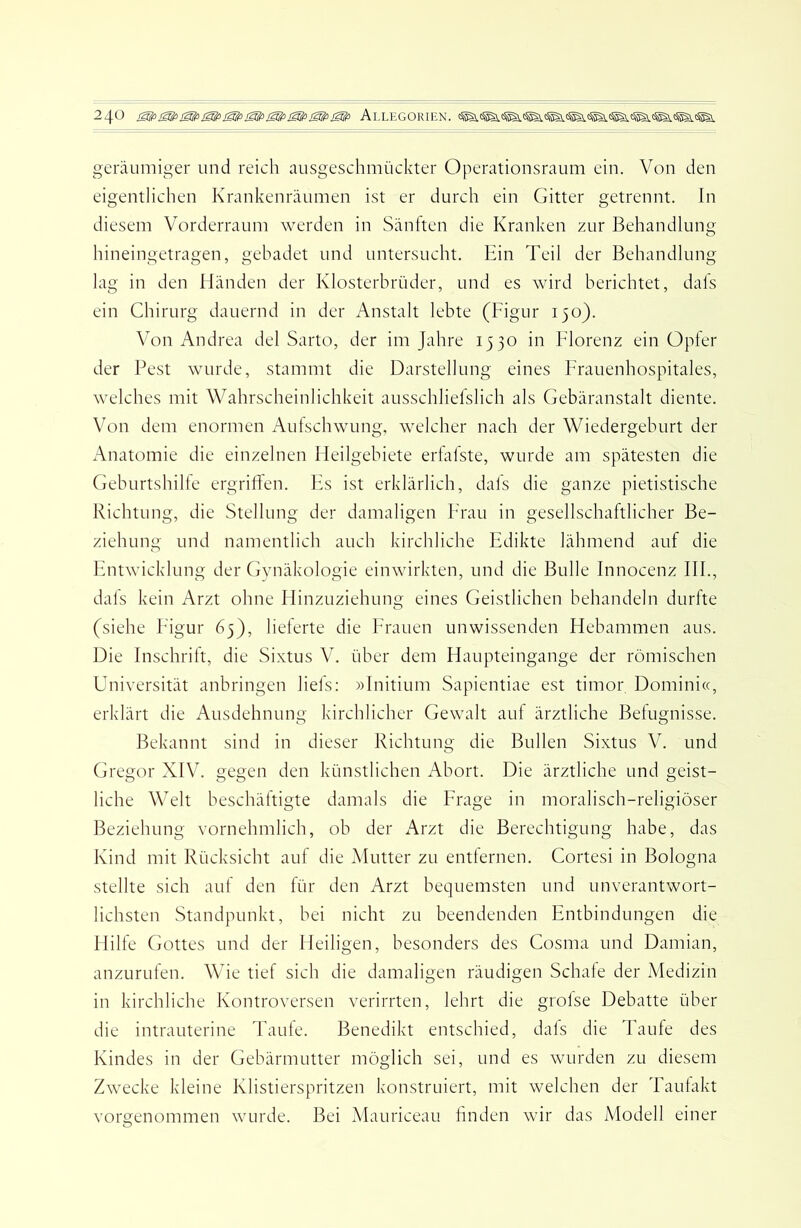 240 ALLEGORIEN.

geräumiger und reich ausgeschmückter Operationsraum ein. Von den eigentlichen Krankenräumen ist er durch ein Gitter getrennt. In diesem Vorderraum werden in Sänften die Kranken zur Behandlung hineingetragen, gebadet und untersucht. Ein Teil der Behandlung lag in den Händen der Klosterbrüder, und es wird berichtet, dafs ein Chirurg dauernd in der Anstalt lebte (Figur 150).

Von Andrea del Sarto, der im Jahre 1530 in Florenz ein Opfer der Pest wurde, stammt die Darstellung eines Frauenhospitales, welches mit Wahrscheinlichkeit ausschliefslich als Gebäranstalt diente. Von dem enormen Aufschwung, welcher nach der Wiedergeburt der Anatomie die einzelnen Heilgebiete erfafste, wurde am spätesten die Geburtshilfe ergriffen. Es ist erklärlich, dafs die ganze pietistische Richtung, die Stellung der damaligen Frau in gesellschaftlicher Beziehung und namentlich auch kirchliche Edikte lähmend auf die Entwicklung der Gynäkologie einwirkten, und die Bulle Innocenz III., dafs kein Arzt ohne Hinzuziehung eines Geistlichen behandeln durfte (siehe Figur 65), lieferte die Frauen unwissenden Hebammen aus. Die Inschrift, die Sixtus V. über dem Haupteingange der römischen Universität anbringen liefs: »Initium Sapientiae est timor Domini«, erklärt die Ausdehnung kirchlicher Gewalt auf ärztliche Befugnisse.

Bekannt sind in dieser Richtung die Bullen Sixtus V. und Gregor XIV. gegen den künstlichen Abort. Die ärztliche und geistliche Welt beschäftigte damals die Frage in moralisch-religiöser Beziehung vornehmlich, ob der Arzt die Berechtigung habe, das Kind mit Rücksicht auf die Mutter zu entfernen. Cortesi in Bologna stellte sich auf den für den Arzt bequemsten und unverantwortlichsten Standpunkt, bei nicht zu beendenden Entbindungen die Hilfe Gottes und der Heiligen, besonders des Cosma und Damian, anzurufen. Wie tief sich die damaligen räudigen Schafe der Medizin in kirchliche Kontroversen verirrten, lehrt die grofse Debatte über die intrauterine Taufe. Benedikt entschied, dafs die Taufe des Kindes in der Gebärmutter möglich sei, und es wurden zu diesem Zwecke kleine Klistierspritzen konstruiert, mit welchen der Taufakt vorgenommen wurde. Bei Mauriceau finden wir das Modell einer